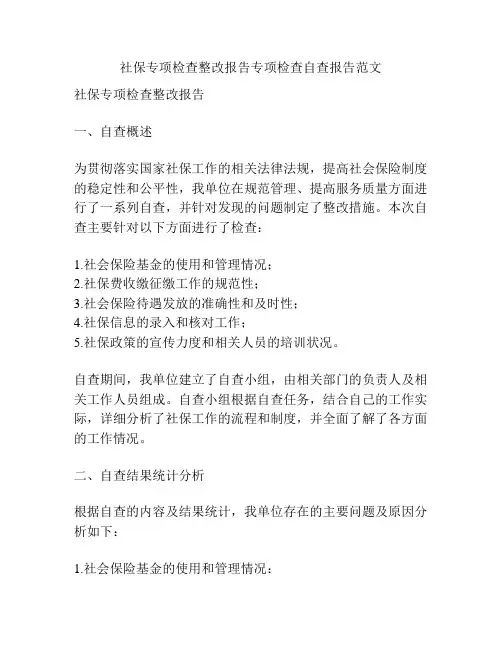 社保专项检查整改报告专项检查自查报告范文

社保专项检查整改报告

一、自查概述

为贯彻落实国家社保工作的相关法律法规，提高社会保险制度的稳定性和公平性，我单位在规范管理、提高服务质量方面进行了一系列自查，并针对发现的问题制定了整改措施。本次自查主要针对以下方面进行了检查：

1.社会保险基金的使用和管理情况；
2.社保费收缴征缴工作的规范性；
3.社会保险待遇发放的准确性和及时性；
4.社保信息的录入和核对工作；
5.社保政策的宣传力度和相关人员的培训状况。

自查期间，我单位建立了自查小组，由相关部门的负责人及相关工作人员组成。自查小组根据自查任务，结合自己的工作实际，详细分析了社保工作的流程和制度，并全面了解了各方面的工作情况。

二、自查结果统计分析

根据自查的内容及结果统计，我单位存在的主要问题及原因分析如下：

1.社会保险基金的使用和管理情况：